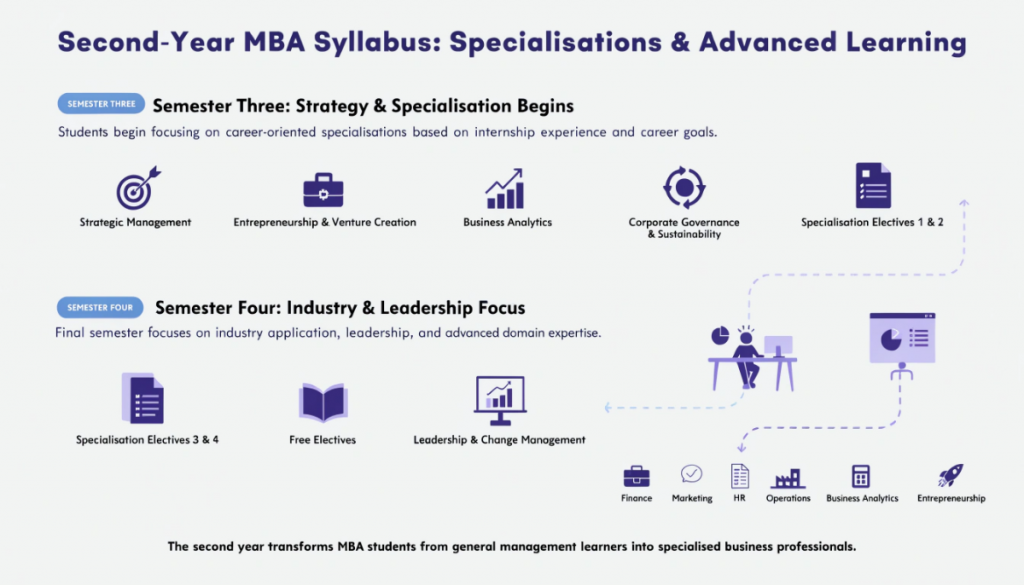 Second-Year MBA Syllabus: Specialisations & Advanced Learning

SEMESTER THREE Semester Three: Strategy & Specialisation Begins

Students begin focusing on career-oriented specialisations based on internship experience and career goals.

Strategic Management

Entrepreneurship & Venture Creation

Business Analytics

Corporate Governance & Sustainability

Specialisation Electives 1 & 2

SEMESTER FOUR Semester Four: Industry & Leadership Focus

Final semester focuses on industry application, leadership, and advanced domain expertise.

Specialisation Electives 3 & 4

Free Electives

Leadership & Change Management

Finance

Marketing

HR

Operations

Business Analytics

Entrepreneurship

The second year transforms MBA students from general management learners into specialised business professionals.